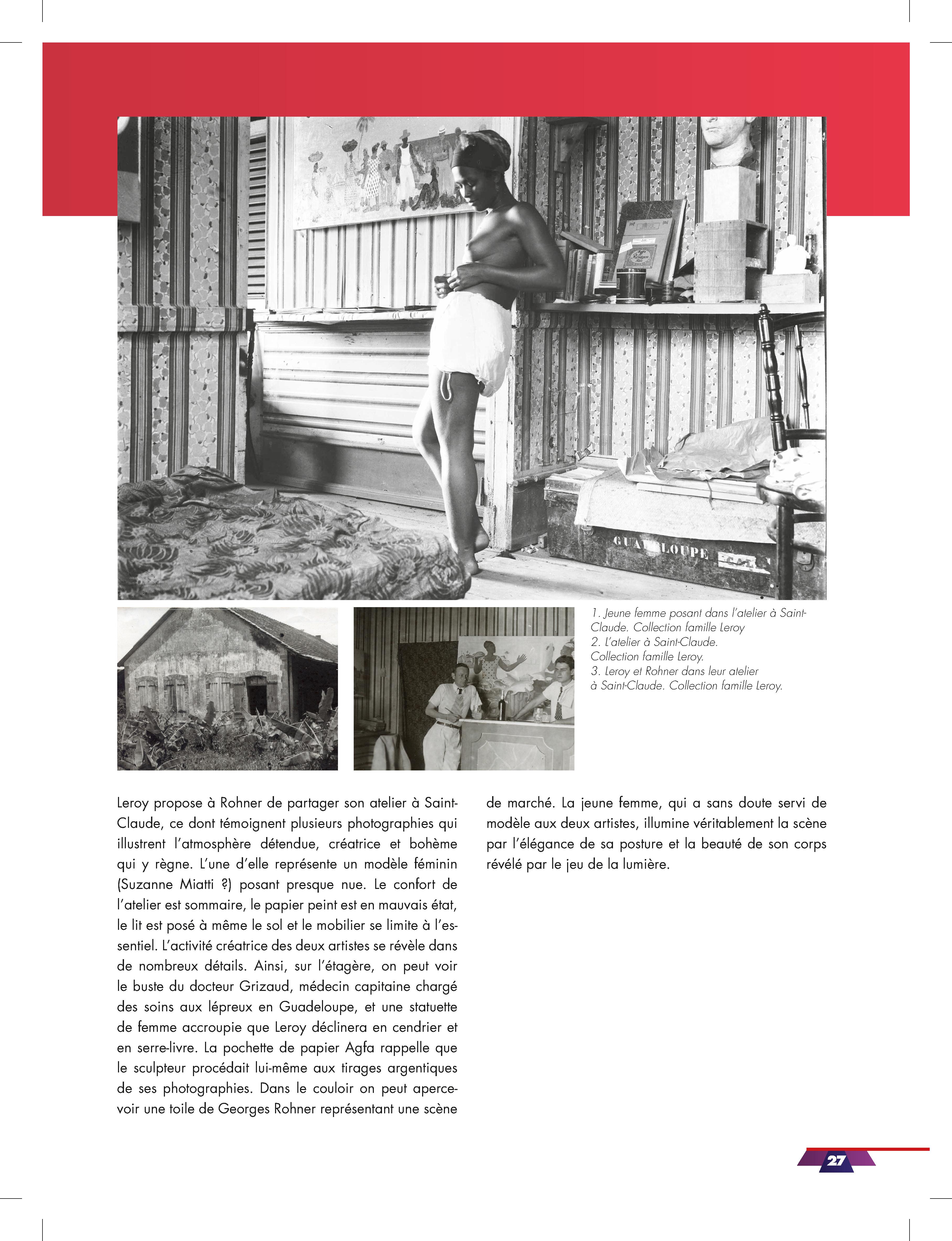 GUADELOUPE

1. Jeune femme posant dans l'atelier à Saint-Claude. Collection famille Leroy
2. L'atelier à Saint-Claude. Collection famille Leroy.
3. Leroy et Rohner dans leur atelier à Saint-Claude. Collection famille Leroy.

Leroy propose à Rohner de partager son atelier à Saint-Claude, ce dont témoignent plusieurs photographies qui illustrent l'atmosphère détendue, créatrice et bohème qui y règne. L'une d'elle représente un modèle féminin (Suzanne Miatti ?) posant presque nue. Le confort de l'atelier est sommaire, le papier peint est en mauvais état, le lit est posé à même le sol et le mobilier se limite à l'essentiel. L'activité créatrice des deux artistes se révèle dans de nombreux détails. Ainsi, sur l'étagère, on peut voir le buste du docteur Grizaud, médecin capitaine chargé des soins aux lépreux en Guadeloupe, et une statuette de femme accroupie que Leroy déclinera en cendrier et en serre-livre. La pochette de papier Agfa rappelle que le sculpteur procédait lui-même aux tirages argentiques de ses photographies. Dans le couloir on peut apercevoir une toile de Georges Rohner représentant une scène de marché. La jeune femme, qui a sans doute servi de modèle aux deux artistes, illumine véritablement la scène par l'élégance de sa posture et la beauté de son corps révélé par le jeu de la lumière.

27